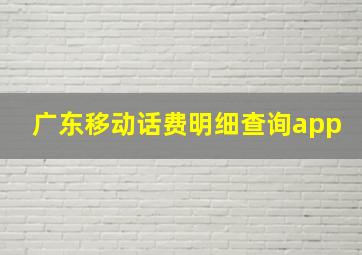 广东移动话费明细查询app